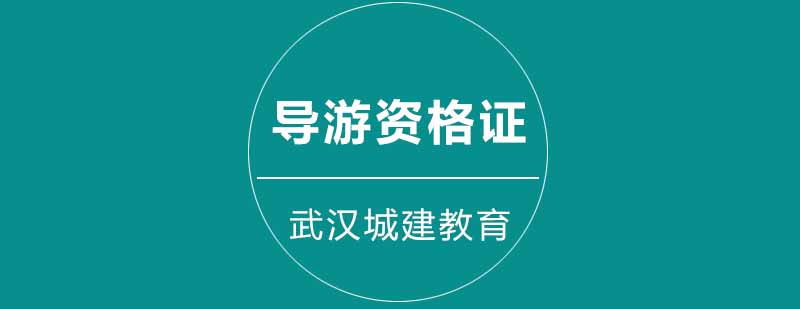 导游资格证

武汉城建教育